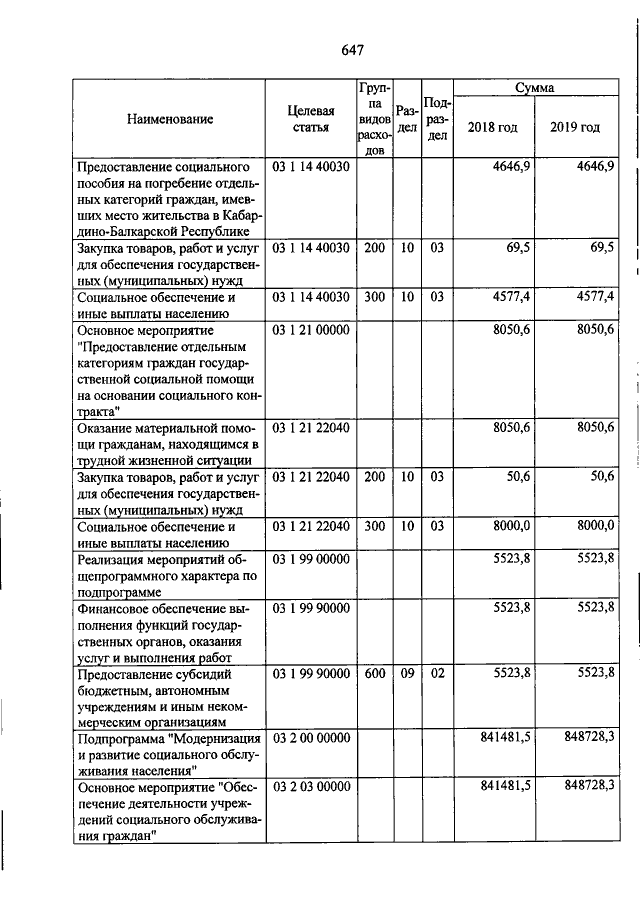 647

| Наименование | Целевая статья | Группа видов расходов | Раздел | Подраздел | Сумма 2018 год | Сумма 2019 год |
|---|---|---|---|---|---|---|
| Предоставление социального пособия на погребение отдельных категорий граждан, имевших место жительства в Кабардино-Балкарской Республике | 03 1 14 40030 | | | | 4646,9 | 4646,9 |
| Закупка товаров, работ и услуг для обеспечения государственных (муниципальных) нужд | 03 1 14 40030 | 200 | 10 | 03 | 69,5 | 69,5 |
| Социальное обеспечение и иные выплаты населению | 03 1 14 40030 | 300 | 10 | 03 | 4577,4 | 4577,4 |
| Основное мероприятие "Предоставление отдельным категориям граждан государственной социальной помощи на основании социального контракта" | 03 1 21 00000 | | | | 8050,6 | 8050,6 |
| Оказание материальной помощи гражданам, находящимся в трудной жизненной ситуации | 03 1 21 22040 | | | | 8050,6 | 8050,6 |
| Закупка товаров, работ и услуг для обеспечения государственных (муниципальных) нужд | 03 1 21 22040 | 200 | 10 | 03 | 50,6 | 50,6 |
| Социальное обеспечение и иные выплаты населению | 03 1 21 22040 | 300 | 10 | 03 | 8000,0 | 8000,0 |
| Реализация мероприятий общепрограммного характера по подпрограмме | 03 1 99 00000 | | | | 5523,8 | 5523,8 |
| Финансовое обеспечение выполнения функций государственных органов, оказания услуг и выполнения работ | 03 1 99 90000 | | | | 5523,8 | 5523,8 |
| Предоставление субсидий бюджетным, автономным учреждениям и иным некоммерческим организациям | 03 1 99 90000 | 600 | 09 | 02 | 5523,8 | 5523,8 |
| Подпрограмма "Модернизация и развитие социального обслуживания населения" | 03 2 00 00000 | | | | 841481,5 | 848728,3 |
| Основное мероприятие "Обеспечение деятельности учреждений социального обслуживания граждан" | 03 2 03 00000 | | | | 841481,5 | 848728,3 |